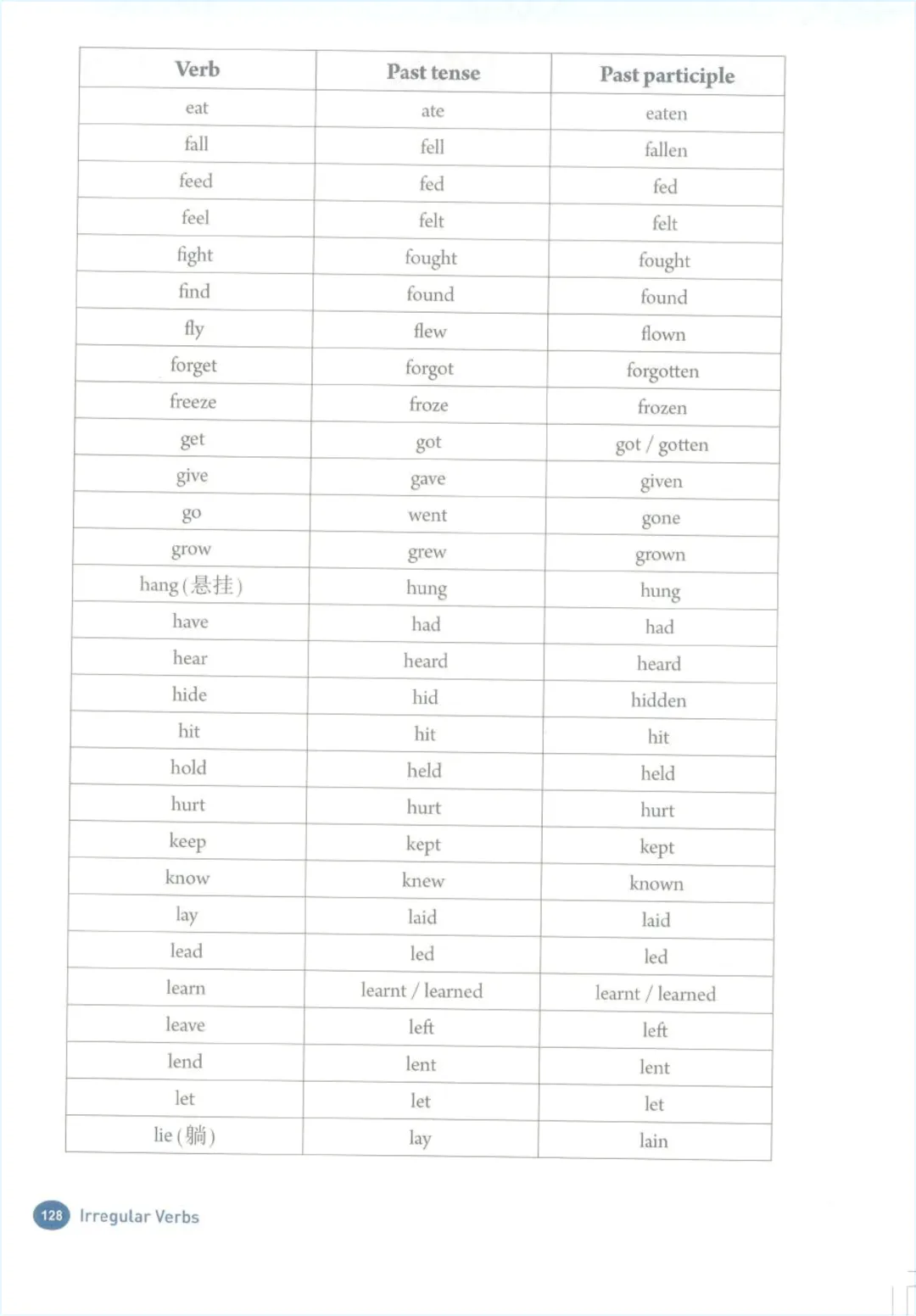 | Verb | Past tense | Past participle |
|---|---|---|
| eat | ate | eaten |
| fall | fell | fallen |
| feed | fed | fed |
| feel | felt | felt |
| fight | fought | fought |
| find | found | found |
| fly | flew | flown |
| forget | forgot | forgotten |
| freeze | froze | frozen |
| get | got | got / gotten |
| give | gave | given |
| go | went | gone |
| grow | grew | grown |
| hang (悬挂) | hung | hung |
| have | had | had |
| hear | heard | heard |
| hide | hid | hidden |
| hit | hit | hit |
| hold | held | held |
| hurt | hurt | hurt |
| keep | kept | kept |
| know | knew | known |
| lay | laid | laid |
| lead | led | led |
| learn | learnt / learned | learnt / learned |
| leave | left | left |
| lend | lent | lent |
| let | let | let |
| lie (躺) | lay | lain |

128 Irregular Verbs